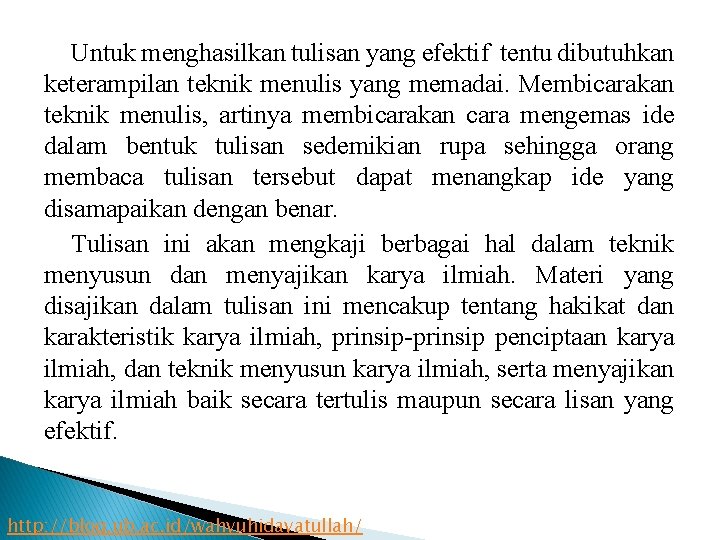 Untuk menghasilkan tulisan yang efektif tentu dibutuhkan keterampilan teknik menulis yang memadai. Membicarakan teknik menulis, artinya membicarakan cara mengemas ide dalam bentuk tulisan sedemikian rupa sehingga orang membaca tulisan tersebut dapat menangkap ide yang disamapaikan dengan benar.

Tulisan ini akan mengkaji berbagai hal dalam teknik menyusun dan menyajikan karya ilmiah. Materi yang disajikan dalam tulisan ini mencakup tentang hakikat dan karakteristik karya ilmiah, prinsip-prinsip penciptaan karya ilmiah, dan teknik menyusun karya ilmiah, serta menyajikan karya ilmiah baik secara tertulis maupun secara lisan yang efektif.

http://blog.ub.ac.id/wahyuhidayatullah/